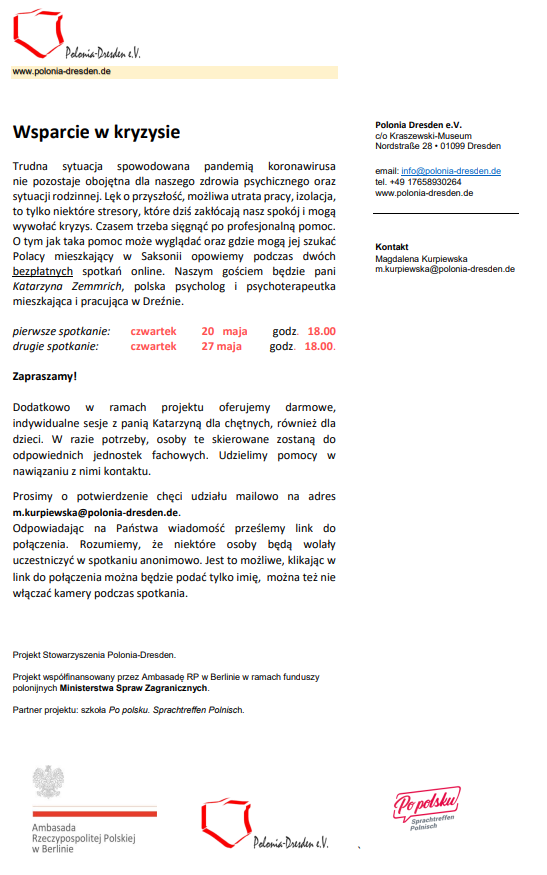 Polonia-Dresden e.V.

www.polonia-dresden.de

Wsparcie w kryzysie

Trudna sytuacja spowodowana pandemią koronawirusa nie pozostaje obojętna dla naszego zdrowia psychicznego oraz sytuacji rodzinnej. Lęk o przyszłość, możliwa utrata pracy, izolacja, to tylko niektóre stresory, które dziś zakłócają nasz spokój i mogą wywołać kryzys. Czasem trzeba sięgnąć po profesjonalną pomoc. O tym jak taka pomoc może wyglądać oraz gdzie mogą jej szukać Polacy mieszkający w Saksonii opowiemy podczas dwóch bezpłatnych spotkań online. Naszym gościem będzie pani Katarzyna Zemmrich, polska psycholog i psychoterapeutka mieszkająca i pracująca w Dreźnie.

pierwsze spotkanie: czwartek 20 maja godz. 18.00
drugie spotkanie: czwartek 27 maja godz. 18.00.

Zapraszamy!

Dodatkowo w ramach projektu oferujemy darmowe, indywidualne sesje z panią Katarzyną dla chętnych, również dla dzieci. W razie potrzeby, osoby te skierowane zostaną do odpowiednich jednostek fachowych. Udzielimy pomocy w nawiązaniu z nimi kontaktu.

Prosimy o potwierdzenie chęci udziału mailowo na adres m.kurpiewska@polonia-dresden.de.
Odpowiadając na Państwa wiadomość prześlemy link do połączenia. Rozumiemy, że niektóre osoby będą wolały uczestniczyć w spotkaniu anonimowo. Jest to możliwe, klikając w link do połączenia można będzie podać tylko imię, można też nie włączać kamery podczas spotkania.

Projekt Stowarzyszenia Polonia-Dresden.

Projekt współfinansowany przez Ambasadę RP w Berlinie w ramach funduszy polonijnych Ministerstwa Spraw Zagranicznych.

Partner projektu: szkoła Po polsku. Sprachtreffen Polnisch.

Polonia Dresden e.V.
c/o Kraszewski-Museum
Nordstraße 28 • 01099 Dresden

email: info@polonia-dresden.de
tel. +49 17658930264
www.polonia-dresden.de

Kontakt
Magdalena Kurpiewska
m.kurpiewska@polonia-dresden.de

Ambasada Rzeczypospolitej Polskiej w Berlinie

Polonia-Dresden e.V.

Po polsku
Sprachtreffen Polnisch